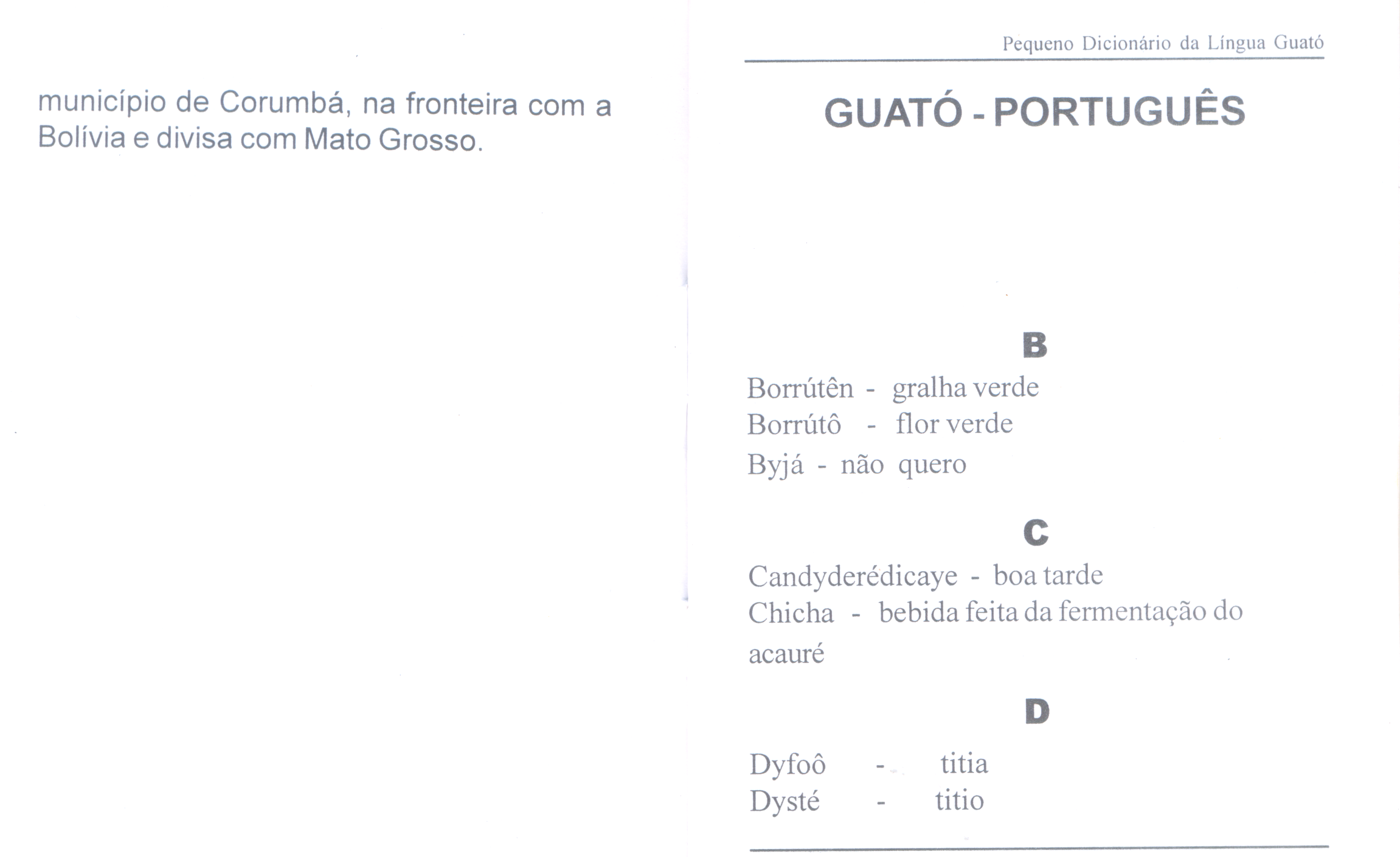 município de Corumbá, na fronteira com a Bolívia e divisa com Mato Grosso.

Pequeno Dicionário da Língua Guató

GUATÓ - PORTUGUÊS

B

Borrútên - gralha verde
Borrútô - flor verde
Byjá - não quero

C

Candyderédicaye - boa tarde
Chicha - bebida feita da fermentação do acauré

D

Dyfoô - titia
Dysté - titio